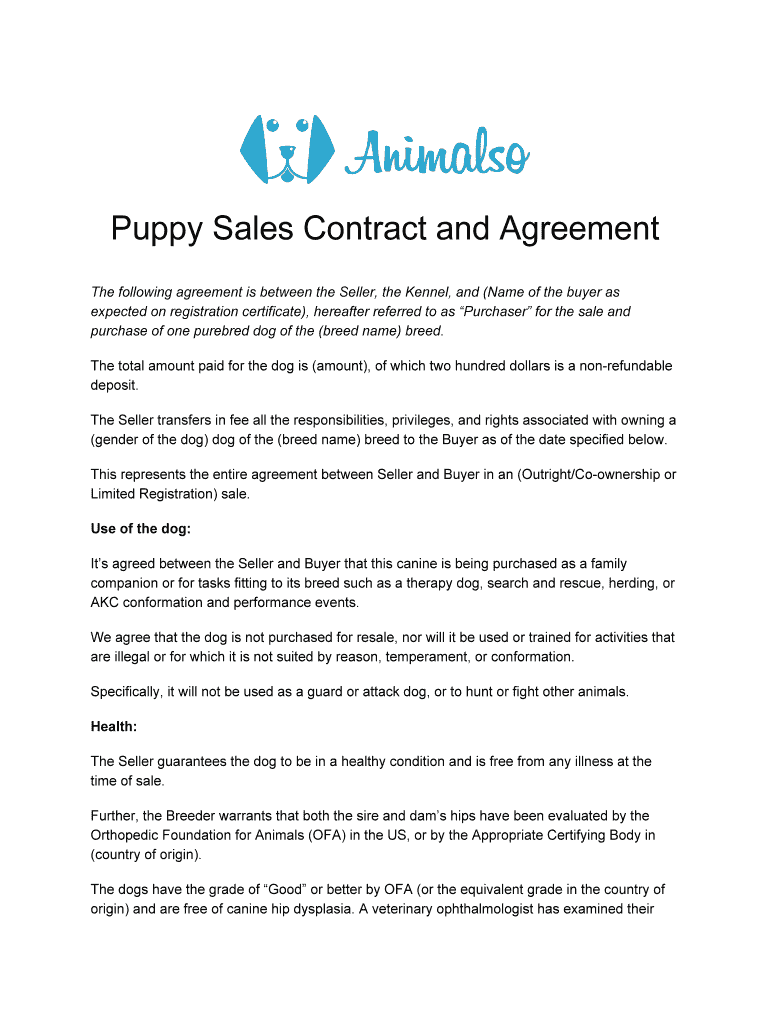 Animalso

Puppy Sales Contract and Agreement

The following agreement is between the Seller, the Kennel, and (Name of the buyer as expected on registration certificate), hereafter referred to as “Purchaser” for the sale and purchase of one purebred dog of the (breed name) breed.

The total amount paid for the dog is (amount), of which two hundred dollars is a non-refundable deposit.

The Seller transfers in fee all the responsibilities, privileges, and rights associated with owning a (gender of the dog) dog of the (breed name) breed to the Buyer as of the date specified below.

This represents the entire agreement between Seller and Buyer in an (Outright/Co-ownership or Limited Registration) sale.

Use of the dog:

It’s agreed between the Seller and Buyer that this canine is being purchased as a family companion or for tasks fitting to its breed such as a therapy dog, search and rescue, herding, or AKC conformation and performance events.

We agree that the dog is not purchased for resale, nor will it be used or trained for activities that are illegal or for which it is not suited by reason, temperament, or conformation.

Specifically, it will not be used as a guard or attack dog, or to hunt or fight other animals.

Health:

The Seller guarantees the dog to be in a healthy condition and is free from any illness at the time of sale.

Further, the Breeder warrants that both the sire and dam’s hips have been evaluated by the Orthopedic Foundation for Animals (OFA) in the US, or by the Appropriate Certifying Body in (country of origin).

The dogs have the grade of “Good” or better by OFA (or the equivalent grade in the country of origin) and are free of canine hip dysplasia. A veterinary ophthalmologist has examined their